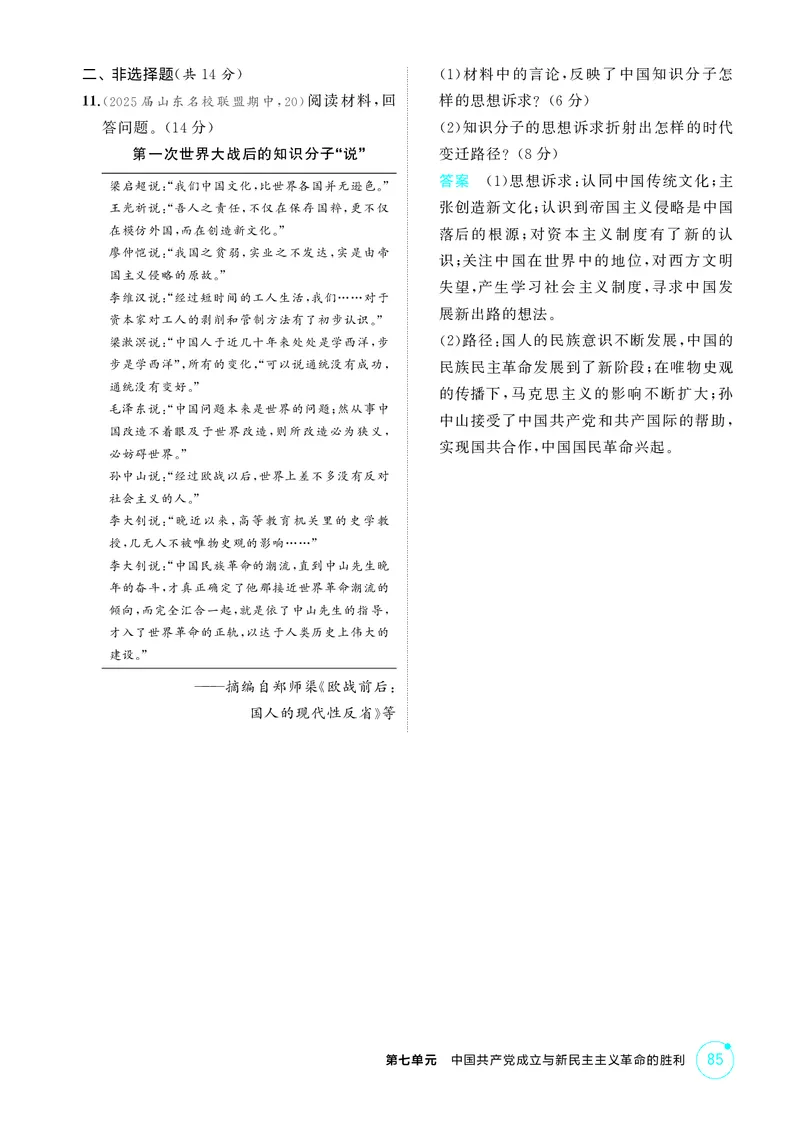 二、非选择题(共14分)

11.(2025届山东名校联盟期中,20)阅读材料,回答问题。(14分)

第一次世界大战后的知识分子“说”

梁启超说:“我们中国文化,比世界各国并无逊色。”

王光祈说:“吾人之责任,不仅在保存国粹,更不仅在模仿外国,而在创造新文化。”

廖仲恺说:“我国之贫弱,实业之不发达,实是由帝国主义侵略的原故。”

李维汉说:“经过短时间的工人生活,我们……对于资本家对工人的剥削和管制方法有了初步认识。”

梁漱溟说:“中国人于近几十年来处处是学西洋,步步是学西洋”,所有的变化,“可以说通统没有成功,通统没有变好。”

毛泽东说:“中国问题本来是世界的问题;然从事中国改造不着眼及于世界改造,则所改造必为狭义,必妨碍世界。”

孙中山说:“经过欧战以后,世界上差不多没有反对社会主义的人。”

李大钊说:“晚近以来,高等教育机关里的史学教授,几无人不被唯物史观的影响……”

李大钊说:“中国民族革命的潮流,直到中山先生晚年的奋斗,才真正确定了他那接近世界革命潮流的倾向,而完全汇合一起,就是依了中山先生的指导,才入了世界革命的正轨,以达于人类历史上伟大的建设。”

——摘编自郑师渠《欧战前后:国人的现代性反省》等

(1)材料中的言论,反映了中国知识分子怎样的思想诉求?(6分)

(2)知识分子的思想诉求折射出怎样的时代变迁路径?(8分)

答案 (1)思想诉求:认同中国传统文化;主张创造新文化;认识到帝国主义侵略是中国落后的根源;对资本主义制度有了新的认识;关注中国在世界中的地位,对西方文明失望,产生学习社会主义制度,寻求中国发展新出路的想法。

(2)路径:国人的民族意识不断发展,中国的民族民主革命发展到了新阶段;在唯物史观的传播下,马克思主义的影响不断扩大;孙中山接受了中国共产党和共产国际的帮助,实现国共合作,中国国民革命兴起。

第七单元 中国共产党成立与新民主主义革命的胜利 85